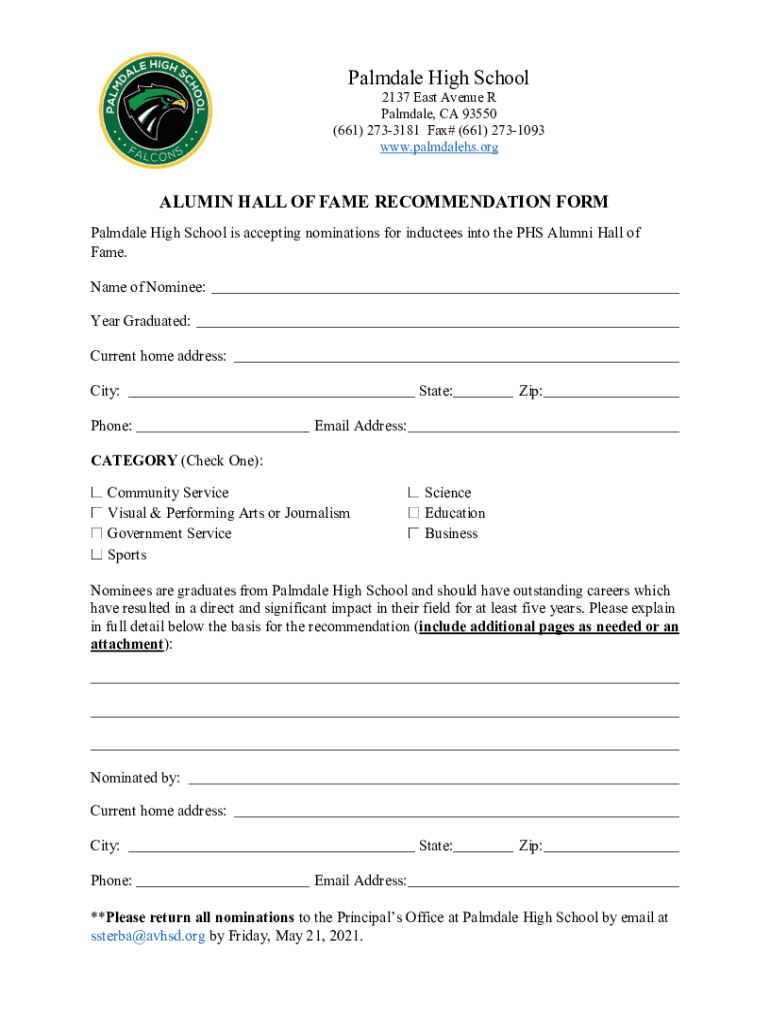 PALMDALE HIGH SCHOOL
FALCONS

Palmdale High School
2137 East Avenue R
Palmdale, CA 93550
(661) 273-3181 Fax# (661) 273-1093
www.palmdalehs.org

ALUMIN HALL OF FAME RECOMMENDATION FORM

Palmdale High School is accepting nominations for inductees into the PHS Alumni Hall of Fame.

Name of Nominee: ___

Year Graduated: ___

Current home address: ___

City: ___ State:___ Zip:___

Phone: ___ Email Address:___

CATEGORY (Check One):

☐ Community Service
☐ Visual & Performing Arts or Journalism
☐ Government Service
☐ Sports
☐ Science
☐ Education
☐ Business

Nominees are graduates from Palmdale High School and should have outstanding careers which have resulted in a direct and significant impact in their field for at least five years. Please explain in full detail below the basis for the recommendation (include additional pages as needed or an attachment):

___

___

___

Nominated by: ___

Current home address: ___

City: ___ State:___ Zip:___

Phone: ___ Email Address:___

**Please return all nominations to the Principal's Office at Palmdale High School by email at ssterba@avhsd.org by Friday, May 21, 2021.